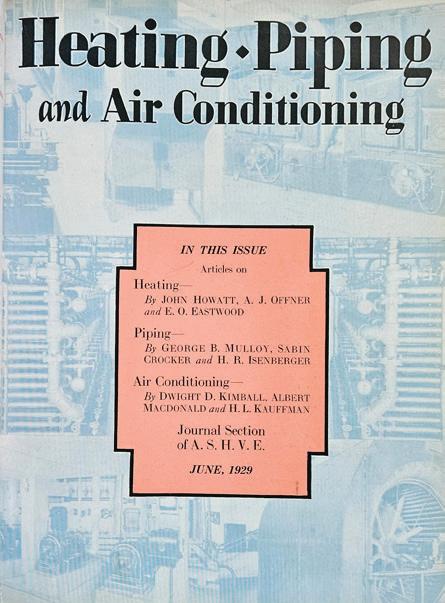 Heating • Piping
and Air Conditioning

IN THIS ISSUE

Articles on

Heating—
By JOHN HOWATT, A. J. OFFNER and E. O. EASTWOOD

Piping—
By GEORGE B. MULLOY, SABIN CROCKER and H. R. ISENBERGER

Air Conditioning—
By DWIGHT D. KIMBALL, ALBERT MACDONALD and H. L. KAUFFMAN

Journal Section
of A. S. H. V. E.

JUNE, 1929